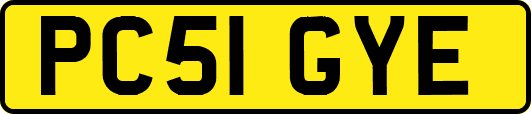 PC51 GYE